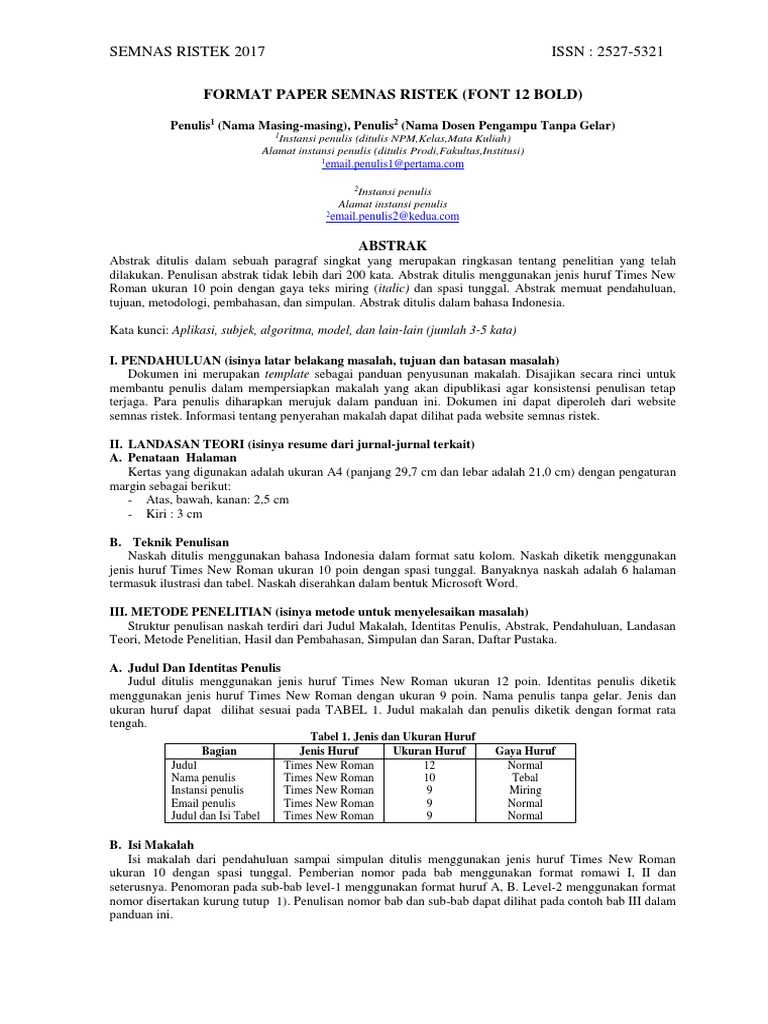 SEMNAS RISTEK 2017

ISSN : 2527-5321

FORMAT PAPER SEMNAS RISTEK (FONT 12 BOLD)

Penulis$^1$ (Nama Masing-masing), Penulis$^2$ (Nama Dosen Pengampu Tanpa Gelar)
$^1$Instansi penulis (ditulis NPM,Kelas,Mata Kuliah)
Alamat instansi penulis (ditulis Prodi,Fakultas,Institusi)
$^1$email.penulis1@pertama.com

$^2$Instansi penulis
Alamat instansi penulis
$^2$email.penulis2@kedua.com

ABSTRAK

Abstrak ditulis dalam sebuah paragraf singkat yang merupakan ringkasan tentang penelitian yang telah dilakukan. Penulisan abstrak tidak lebih dari 200 kata. Abstrak ditulis menggunakan jenis huruf Times New Roman ukuran 10 poin dengan gaya teks miring (italic) dan spasi tunggal. Abstrak memuat pendahuluan, tujuan, metodologi, pembahasan, dan simpulan. Abstrak ditulis dalam bahasa Indonesia.

Kata kunci: Aplikasi, subjek, algoritma, model, dan lain-lain (jumlah 3-5 kata)

I. PENDAHULUAN (isinya latar belakang masalah, tujuan dan batasan masalah)
Dokumen ini merupakan template sebagai panduan penyusunan makalah. Disajikan secara rinci untuk membantu penulis dalam mempersiapkan makalah yang akan dipublikasi agar konsistensi penulisan tetap terjaga. Para penulis diharapkan merujuk dalam panduan ini. Dokumen ini dapat diperoleh dari website semnas ristek. Informasi tentang penyerahan makalah dapat dilihat pada website semnas ristek.

II. LANDASAN TEORI (isinya resume dari jurnal-jurnal terkait)
A. Penataan Halaman
Kertas yang digunakan adalah ukuran A4 (panjang 29,7 cm dan lebar adalah 21,0 cm) dengan pengaturan margin sebagai berikut:
- Atas, bawah, kanan: 2,5 cm
- Kiri : 3 cm

B. Teknik Penulisan
Naskah ditulis menggunakan bahasa Indonesia dalam format satu kolom. Naskah diketik menggunakan jenis huruf Times New Roman ukuran 10 poin dengan spasi tunggal. Banyaknya naskah adalah 6 halaman termasuk ilustrasi dan tabel. Naskah diserahkan dalam bentuk Microsoft Word.

III. METODE PENELITIAN (isinya metode untuk menyelesaikan masalah)
Struktur penulisan naskah terdiri dari Judul Makalah, Identitas Penulis, Abstrak, Pendahuluan, Landasan Teori, Metode Penelitian, Hasil dan Pembahasan, Simpulan dan Saran, Daftar Pustaka.

A. Judul Dan Identitas Penulis
Judul ditulis menggunakan jenis huruf Times New Roman ukuran 12 poin. Identitas penulis diketik menggunakan jenis huruf Times New Roman dengan ukuran 9 poin. Nama penulis tanpa gelar. Jenis dan ukuran huruf dapat dilihat sesuai pada TABEL 1. Judul makalah dan penulis diketik dengan format rata tengah.

Tabel 1. Jenis dan Ukuran Huruf

| Bagian | Jenis Huruf | Ukuran Huruf | Gaya Huruf |
|---|---|---|---|
| Judul | Times New Roman | 12 | Normal |
| Nama penulis | Times New Roman | 10 | Tebal |
| Instansi penulis | Times New Roman | 9 | Miring |
| Email penulis | Times New Roman | 9 | Normal |
| Judul dan Isi Tabel | Times New Roman | 9 | Normal |

B. Isi Makalah
Isi makalah dari pendahuluan sampai simpulan ditulis menggunakan jenis huruf Times New Roman ukuran 10 dengan spasi tunggal. Pemberian nomor pada bab menggunakan format romawi I, II dan seterusnya. Penomoran pada sub-bab level-1 menggunakan format huruf A, B. Level-2 menggunakan format nomor disertakan kurung tutup 1). Penulisan nomor bab dan sub-bab dapat dilihat pada contoh bab III dalam panduan ini.